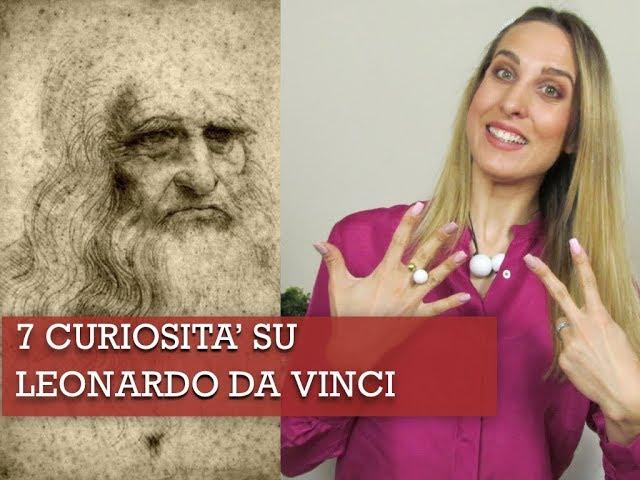 7 CURIOSITA' SU
LEONARDO DA VINCI